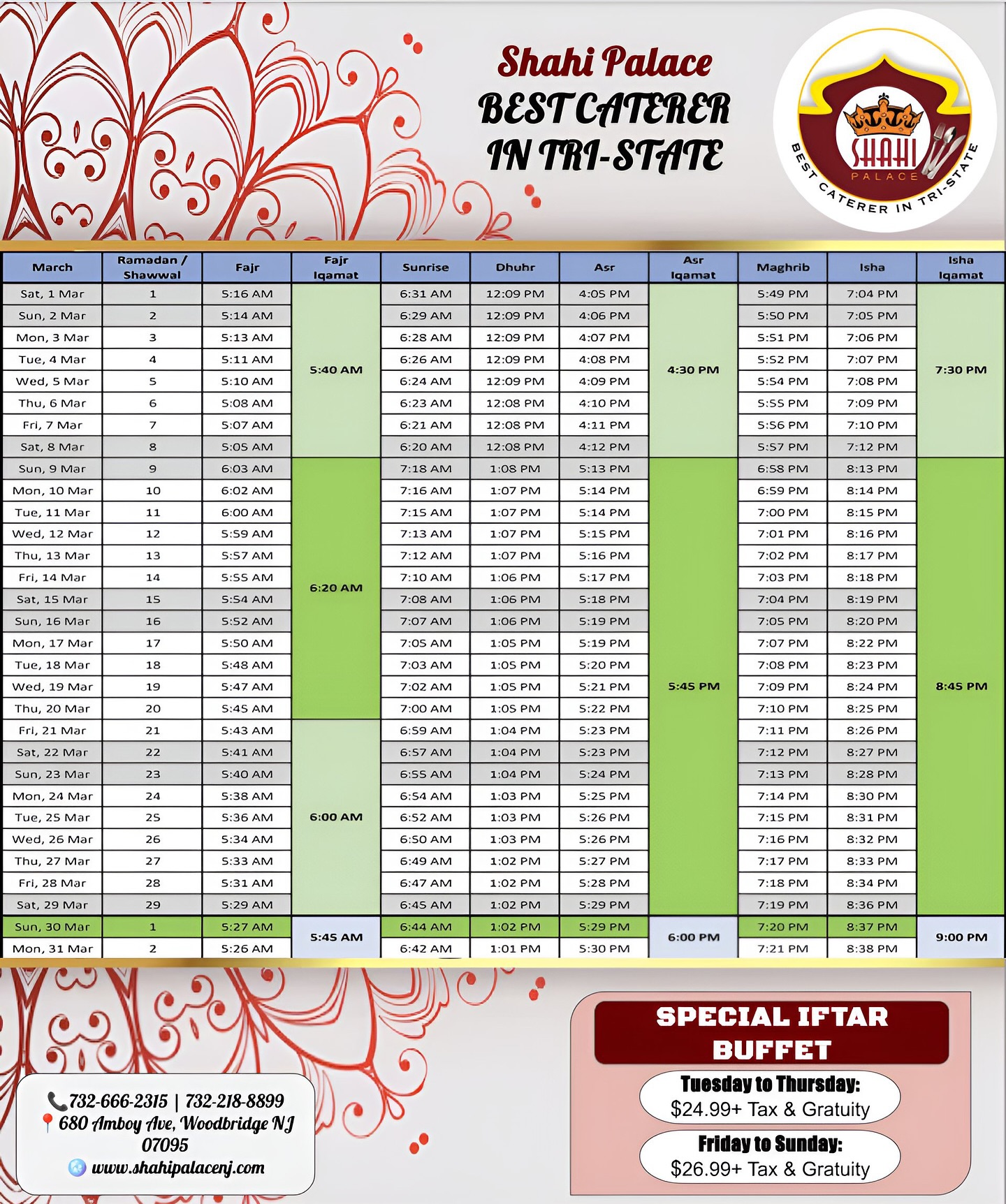 Shahi Palace
BEST CATERER IN TRI-STATE

SHAHI PALACE
BEST CATERER IN TRI-STATE

| March | Ramadan / Shawwal | Fajr | Fajr Iqamat | Sunrise | Dhuhr | Asr | Asr Iqamat | Maghrib | Isha | Isha Iqamat |
|---|---|---|---|---|---|---|---|---|---|---|
| Sat, 1 Mar | 1 | 5:16 AM | 5:40 AM | 6:31 AM | 12:09 PM | 4:05 PM | 4:30 PM | 5:49 PM | 7:04 PM | 7:30 PM |
| Sun, 2 Mar | 2 | 5:14 AM | | 6:29 AM | 12:09 PM | 4:06 PM | | 5:50 PM | 7:05 PM | |
| Mon, 3 Mar | 3 | 5:13 AM | | 6:28 AM | 12:09 PM | 4:07 PM | | 5:51 PM | 7:06 PM | |
| Tue, 4 Mar | 4 | 5:11 AM | | 6:26 AM | 12:09 PM | 4:08 PM | | 5:52 PM | 7:07 PM | |
| Wed, 5 Mar | 5 | 5:10 AM | | 6:24 AM | 12:09 PM | 4:09 PM | | 5:54 PM | 7:08 PM | |
| Thu, 6 Mar | 6 | 5:08 AM | | 6:23 AM | 12:08 PM | 4:10 PM | | 5:55 PM | 7:09 PM | |
| Fri, 7 Mar | 7 | 5:07 AM | | 6:21 AM | 12:08 PM | 4:11 PM | | 5:56 PM | 7:10 PM | |
| Sat, 8 Mar | 8 | 5:05 AM | | 6:20 AM | 12:08 PM | 4:12 PM | | 5:57 PM | 7:12 PM | |
| Sun, 9 Mar | 9 | 6:03 AM | 6:20 AM | 7:18 AM | 1:08 PM | 5:13 PM | 5:45 PM | 6:58 PM | 8:13 PM | 8:45 PM |
| Mon, 10 Mar | 10 | 6:02 AM | | 7:16 AM | 1:07 PM | 5:14 PM | | 6:59 PM | 8:14 PM | |
| Tue, 11 Mar | 11 | 6:00 AM | | 7:15 AM | 1:07 PM | 5:14 PM | | 7:00 PM | 8:15 PM | |
| Wed, 12 Mar | 12 | 5:59 AM | | 7:13 AM | 1:07 PM | 5:15 PM | | 7:01 PM | 8:16 PM | |
| Thu, 13 Mar | 13 | 5:57 AM | | 7:12 AM | 1:07 PM | 5:16 PM | | 7:02 PM | 8:17 PM | |
| Fri, 14 Mar | 14 | 5:55 AM | | 7:10 AM | 1:06 PM | 5:17 PM | | 7:03 PM | 8:18 PM | |
| Sat, 15 Mar | 15 | 5:54 AM | | 7:08 AM | 1:06 PM | 5:18 PM | | 7:04 PM | 8:19 PM | |
| Sun, 16 Mar | 16 | 5:52 AM | | 7:07 AM | 1:06 PM | 5:19 PM | | 7:05 PM | 8:20 PM | |
| Mon, 17 Mar | 17 | 5:50 AM | | 7:05 AM | 1:05 PM | 5:19 PM | | 7:07 PM | 8:22 PM | |
| Tue, 18 Mar | 18 | 5:48 AM | | 7:03 AM | 1:05 PM | 5:20 PM | | 7:08 PM | 8:23 PM | |
| Wed, 19 Mar | 19 | 5:47 AM | | 7:02 AM | 1:05 PM | 5:21 PM | | 7:09 PM | 8:24 PM | |
| Thu, 20 Mar | 20 | 5:45 AM | | 7:00 AM | 1:05 PM | 5:22 PM | | 7:10 PM | 8:25 PM | |
| Fri, 21 Mar | 21 | 5:43 AM | 6:00 AM | 6:59 AM | 1:04 PM | 5:23 PM | | 7:11 PM | 8:26 PM | |
| Sat, 22 Mar | 22 | 5:41 AM | | 6:57 AM | 1:04 PM | 5:23 PM | | 7:12 PM | 8:27 PM | |
| Sun, 23 Mar | 23 | 5:40 AM | | 6:55 AM | 1:04 PM | 5:24 PM | | 7:13 PM | 8:28 PM | |
| Mon, 24 Mar | 24 | 5:38 AM | | 6:54 AM | 1:03 PM | 5:25 PM | | 7:14 PM | 8:30 PM | |
| Tue, 25 Mar | 25 | 5:36 AM | | 6:52 AM | 1:03 PM | 5:26 PM | | 7:15 PM | 8:31 PM | |
| Wed, 26 Mar | 26 | 5:34 AM | | 6:50 AM | 1:03 PM | 5:26 PM | | 7:16 PM | 8:32 PM | |
| Thu, 27 Mar | 27 | 5:33 AM | | 6:49 AM | 1:02 PM | 5:27 PM | | 7:17 PM | 8:33 PM | |
| Fri, 28 Mar | 28 | 5:31 AM | | 6:47 AM | 1:02 PM | 5:28 PM | | 7:18 PM | 8:34 PM | |
| Sat, 29 Mar | 29 | 5:29 AM | | 6:45 AM | 1:02 PM | 5:29 PM | | 7:19 PM | 8:36 PM | |
| Sun, 30 Mar | 1 | 5:27 AM | 5:45 AM | 6:44 AM | 1:02 PM | 5:29 PM | 6:00 PM | 7:20 PM | 8:37 PM | 9:00 PM |
| Mon, 31 Mar | 2 | 5:26 AM | | 6:42 AM | 1:01 PM | 5:30 PM | | 7:21 PM | 8:38 PM | |

732-666-2315 | 732-218-8899
680 Amboy Ave, Woodbridge NJ 07095
www.shahipalacenj.com

SPECIAL IFTAR BUFFET
Tuesday to Thursday:
$24.99+ Tax & Gratuity
Friday to Sunday:
$26.99+ Tax & Gratuity